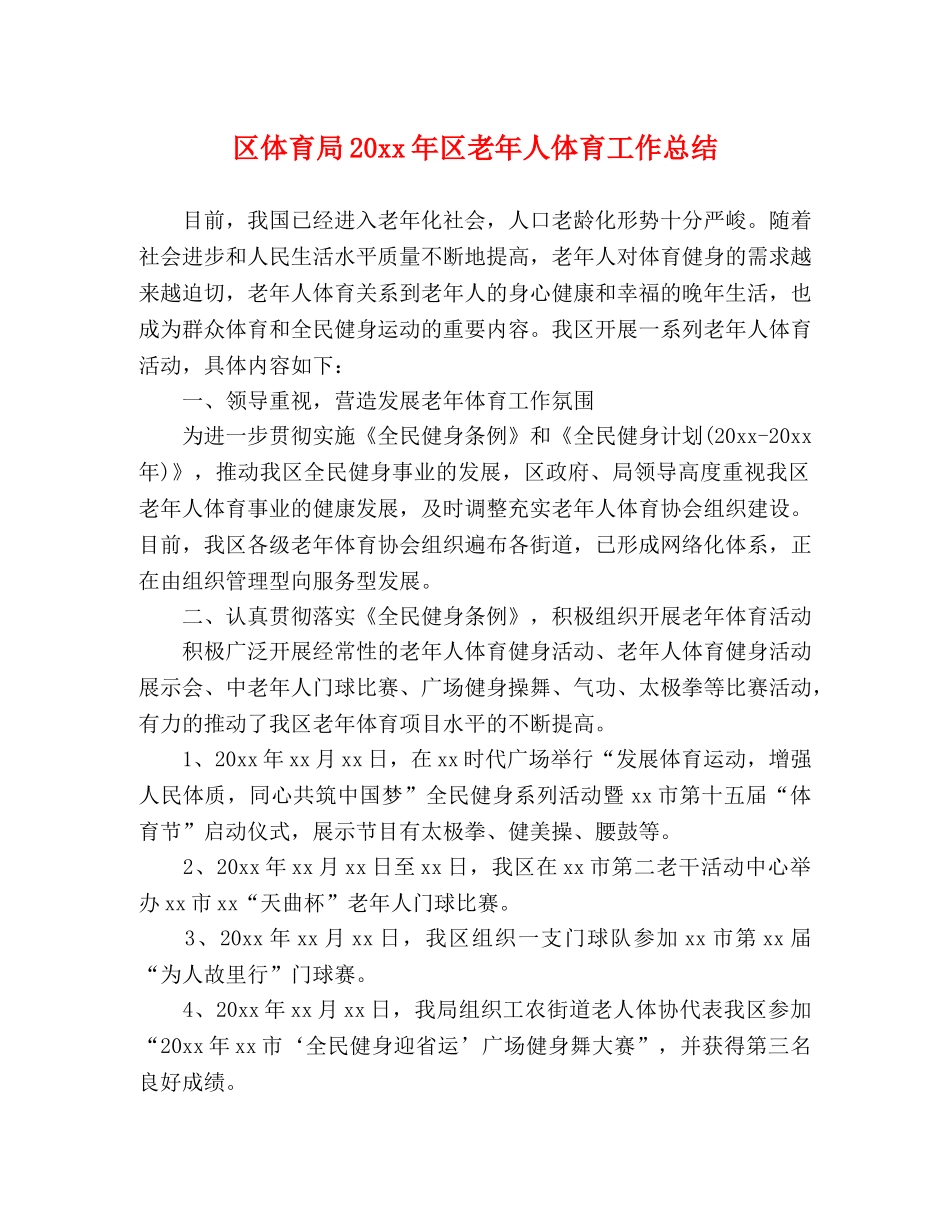 区体育局20xx年区老年人体育工作总结

目前，我国已经进入老年化社会，人口老龄化形势十分严峻。随着社会进步和人民生活水平质量不断地提高，老年人对体育健身的需求越来越迫切，老年人体育关系到老年人的身心健康和幸福的晚年生活，也成为群众体育和全民健身运动的重要内容。我区开展一系列老年人体育活动，具体内容如下：

一、领导重视，营造发展老年体育工作氛围

为进一步贯彻实施《全民健身条例》和《全民健身计划(20xx-20xx年)》，推动我区全民健身事业的发展，区政府、局领导高度重视我区老年人体育事业的健康发展，及时调整充实老年人体育协会组织建设。目前，我区各级老年体育协会组织遍布各街道，已形成网络化体系，正在由组织管理型向服务型发展。

二、认真贯彻落实《全民健身条例》，积极组织开展老年体育活动

积极广泛开展经常性的老年人体育健身活动、老年人体育健身活动展示会、中老年人门球比赛、广场健身操舞、气功、太极拳等比赛活动，有力的推动了我区老年体育项目水平的不断提高。

1、20xx年xx月xx日，在xx时代广场举行“发展体育运动，增强人民体质，同心共筑中国梦”全民健身系列活动暨xx市第十五届“体育节”启动仪式，展示节目有太极拳、健美操、腰鼓等。

2、20xx年xx月xx日至xx日，我区在xx市第二老干活动中心举办xx市xx“天曲杯”老年人门球比赛。

3、20xx年xx月xx日，我区组织一支门球队参加xx市第xx届“为人故里行”门球赛。

4、20xx年xx月xx日，我局组织工农街道老人体协代表我区参加“20xx年xx市‘全民健身迎省运’广场健身舞大赛”，并获得第三名良好成绩。